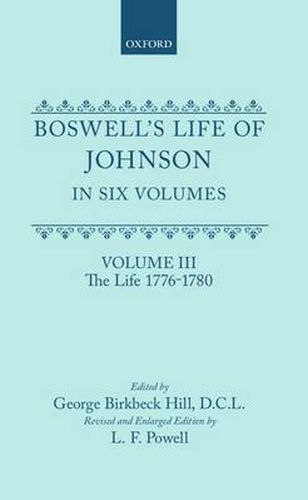 OXFORD

BOSWELL'S LIFE OF JOHNSON
IN SIX VOLUMES

VOLUME III
The Life 1776-1780

Edited by
George Birkbeck Hill, D.C.L.
Revised and Enlarged Edition by
L. F. Powell